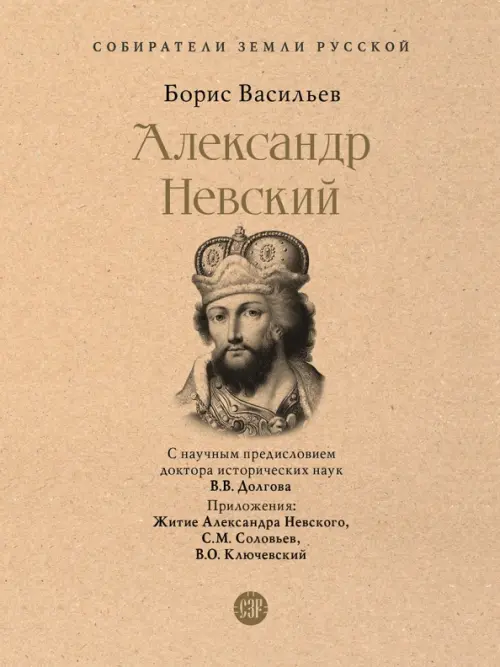 СОБИРАТЕЛИ ЗЕМЛИ РУССКОЙ

Борис Васильев

Александр Невский

С научным предисловием доктора исторических наук В.В. Долгова

Приложения:
Житие Александра Невского,
С.М. Соловьев,
В.О. Ключевский

СЗР